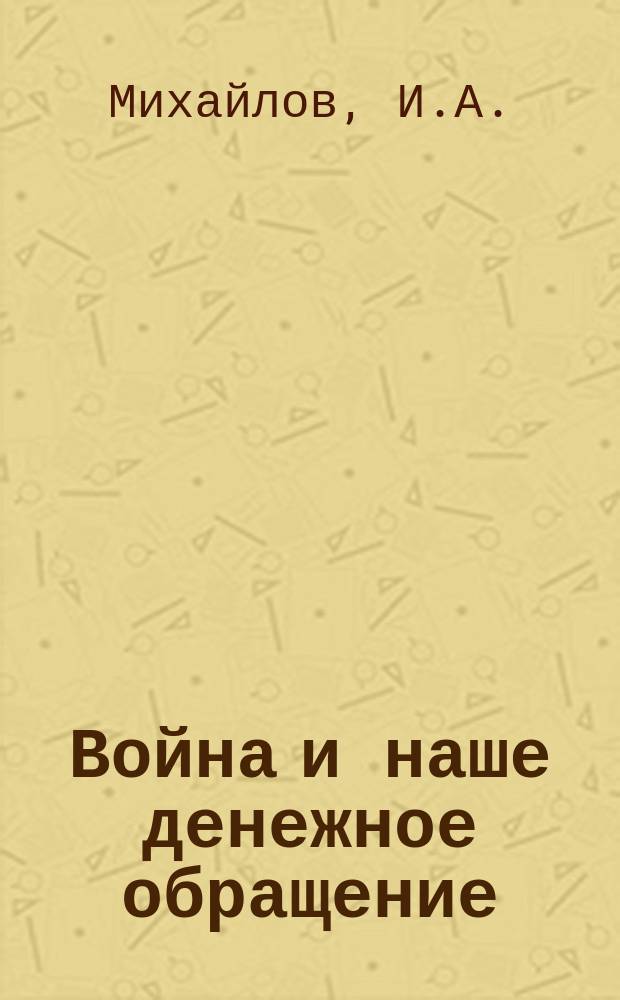 Михайлов, И.А.

Война и наше денежное обращение